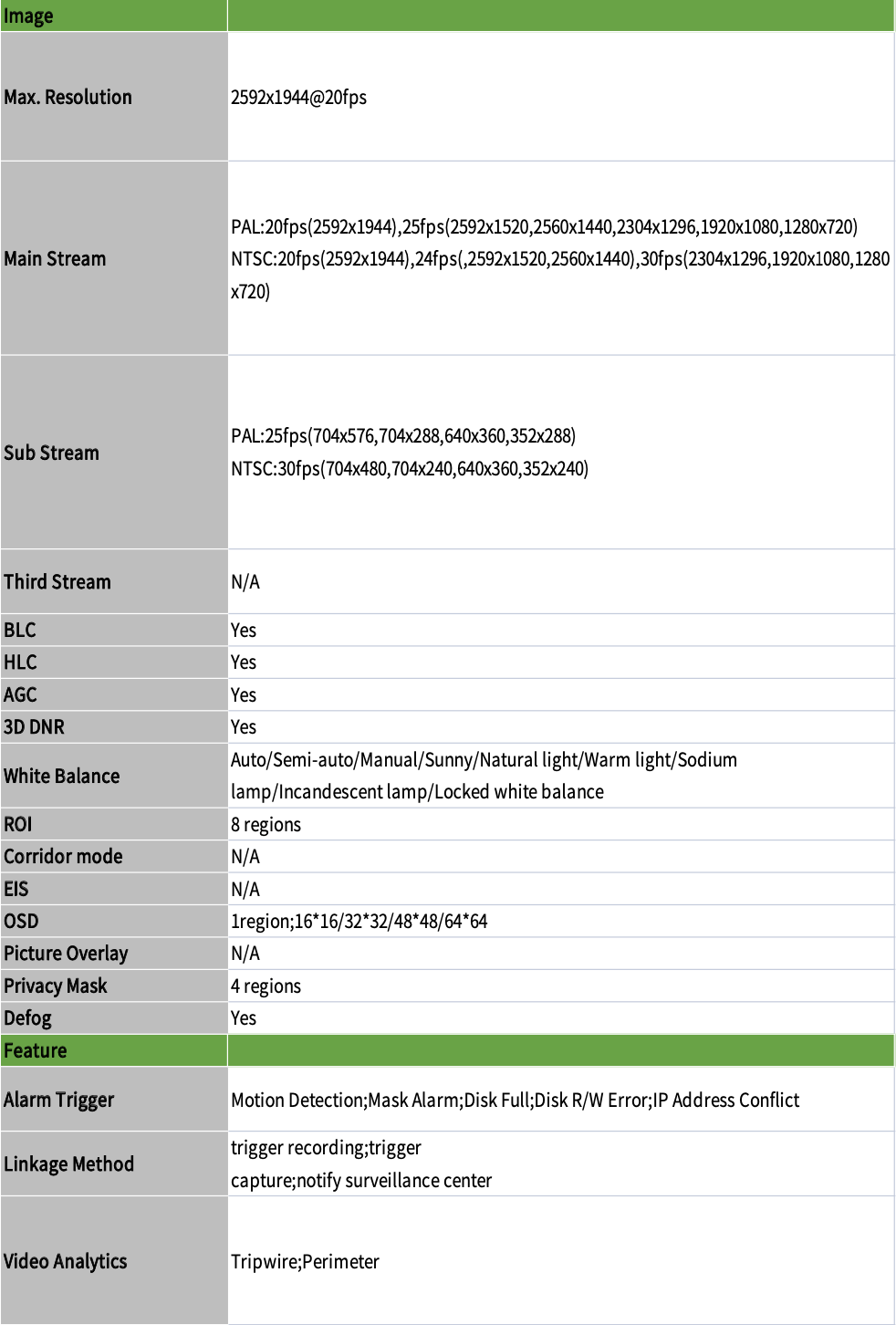 | Image | |
|---|---|
| Max. Resolution | 2592x1944@20fps |
| Main Stream | PAL:20fps(2592x1944),25fps(2592x1520,2560x1440,2304x1296,1920x1080,1280x720) NTSC:20fps(2592x1944),24fps(,2592x1520,2560x1440),30fps(2304x1296,1920x1080,1280x720) |
| Sub Stream | PAL:25fps(704x576,704x288,640x360,352x288) NTSC:30fps(704x480,704x240,640x360,352x240) |
| Third Stream | N/A |
| BLC | Yes |
| HLC | Yes |
| AGC | Yes |
| 3D DNR | Yes |
| White Balance | Auto/Semi-auto/Manual/Sunny/Natural light/Warm light/Sodium lamp/Incandescent lamp/Locked white balance |
| ROI | 8 regions |
| Corridor mode | N/A |
| EIS | N/A |
| OSD | 1region;16*16/32*32/48*48/64*64 |
| Picture Overlay | N/A |
| Privacy Mask | 4 regions |
| Defog | Yes |
| Feature | |
| Alarm Trigger | Motion Detection;Mask Alarm;Disk Full;Disk R/W Error;IP Address Conflict |
| Linkage Method | trigger recording;trigger capture;notify surveillance center |
| Video Analytics | Tripwire;Perimeter |